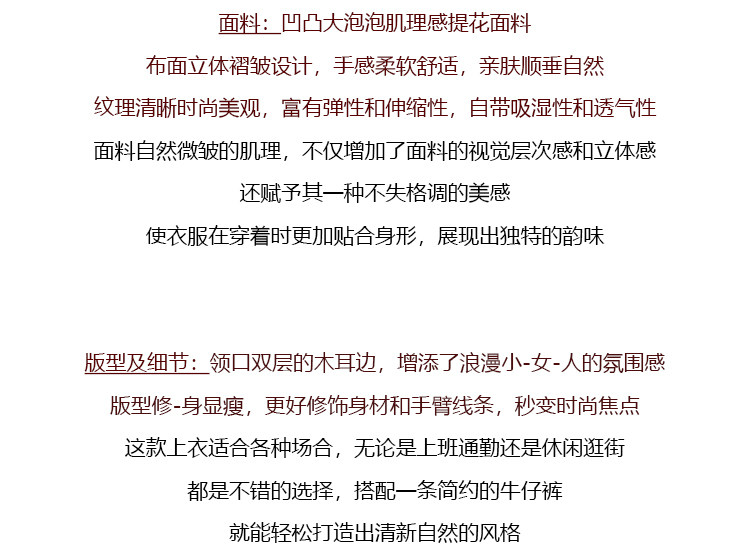 面料：凹凸大泡泡肌理感提花面料

布面立体褶皱设计，手感柔软舒适，亲肤顺垂自然

纹理清晰时尚美观，富有弹性和伸缩性，自带吸湿性和透气性

面料自然微皱的肌理，不仅增加了面料的视觉层次感和立体感

还赋予其一种不失格调的美感

使衣服在穿着时更加贴合身形，展现出独特的韵味

版型及细节：领口双层的木耳边，增添了浪漫小-女-人的氛围感

版型修-身显瘦，更好修饰身材和手臂线条，秒变时尚焦点

这款上衣适合各种场合，无论是上班通勤还是休闲逛街

都是不错的选择，搭配一条简约的牛仔裤

就能轻松打造出清新自然的风格